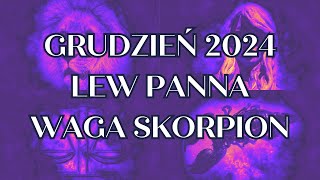 GRUDZIEŃ 2024
LEW PANNA
WAGA SKORPION